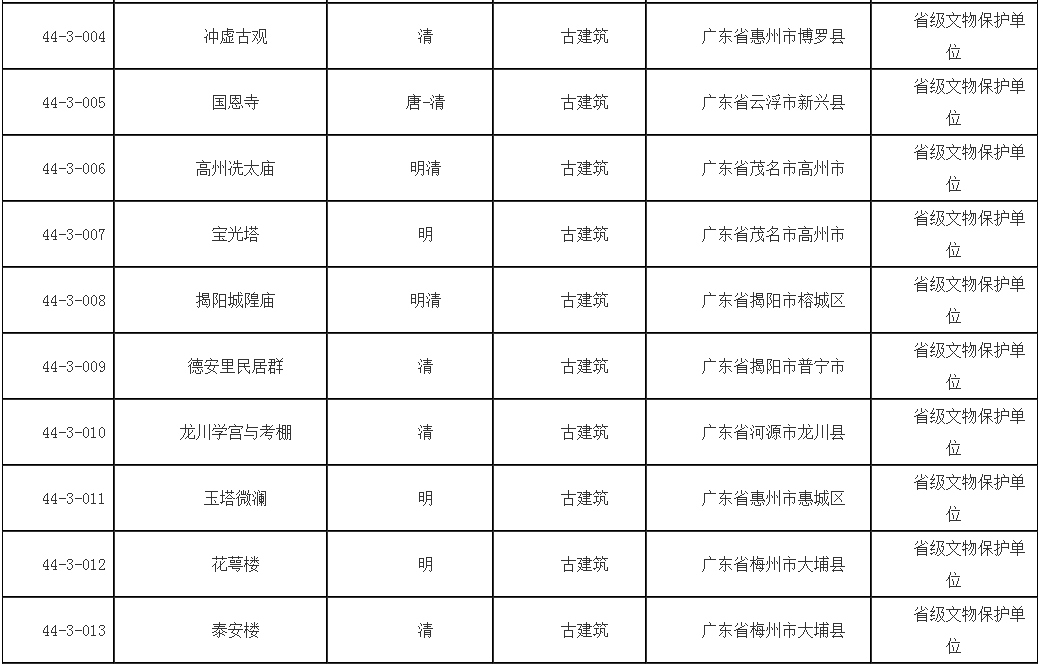 | 44-3-004 | 冲虚古观 | 清 | 古建筑 | 广东省惠州市博罗县 | 省级文物保护单位 |
|---|---|---|---|---|---|
| 44-3-005 | 国恩寺 | 唐-清 | 古建筑 | 广东省云浮市新兴县 | 省级文物保护单位 |
| 44-3-006 | 高州冼太庙 | 明清 | 古建筑 | 广东省茂名市高州市 | 省级文物保护单位 |
| 44-3-007 | 宝光塔 | 明 | 古建筑 | 广东省茂名市高州市 | 省级文物保护单位 |
| 44-3-008 | 揭阳城隍庙 | 明清 | 古建筑 | 广东省揭阳市榕城区 | 省级文物保护单位 |
| 44-3-009 | 德安里民居群 | 清 | 古建筑 | 广东省揭阳市普宁市 | 省级文物保护单位 |
| 44-3-010 | 龙川学宫与考棚 | 清 | 古建筑 | 广东省河源市龙川县 | 省级文物保护单位 |
| 44-3-011 | 玉塔微澜 | 明 | 古建筑 | 广东省惠州市惠城区 | 省级文物保护单位 |
| 44-3-012 | 花萼楼 | 明 | 古建筑 | 广东省梅州市大埔县 | 省级文物保护单位 |
| 44-3-013 | 泰安楼 | 清 | 古建筑 | 广东省梅州市大埔县 | 省级文物保护单位 |